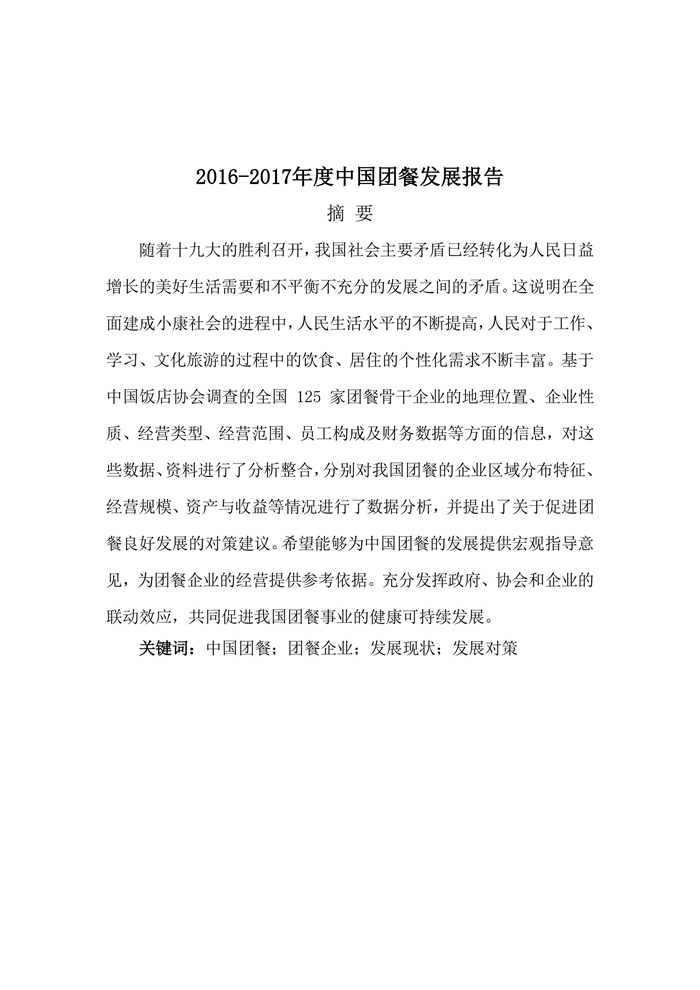 2016-2017年度中国团餐发展报告

摘 要

随着十九大的胜利召开，我国社会主要矛盾已经转化为人民日益增长的美好生活需要和不平衡不充分的发展之间的矛盾。这说明在全面建成小康社会的进程中，人民生活水平的不断提高，人民对于工作、学习、文化旅游的过程中的饮食、居住的个性化需求不断丰富。基于中国饭店协会调查的全国 125 家团餐骨干企业的地理位置、企业性质、经营类型、经营范围、员工构成及财务数据等方面的信息，对这些数据、资料进行了分析整合，分别对我国团餐的企业区域分布特征、经营规模、资产与收益等情况进行了数据分析，并提出了关于促进团餐良好发展的对策建议。希望能够为中国团餐的发展提供宏观指导意见，为团餐企业的经营提供参考依据。充分发挥政府、协会和企业的联动效应，共同促进我国团餐事业的健康可持续发展。

关键词：中国团餐；团餐企业；发展现状；发展对策